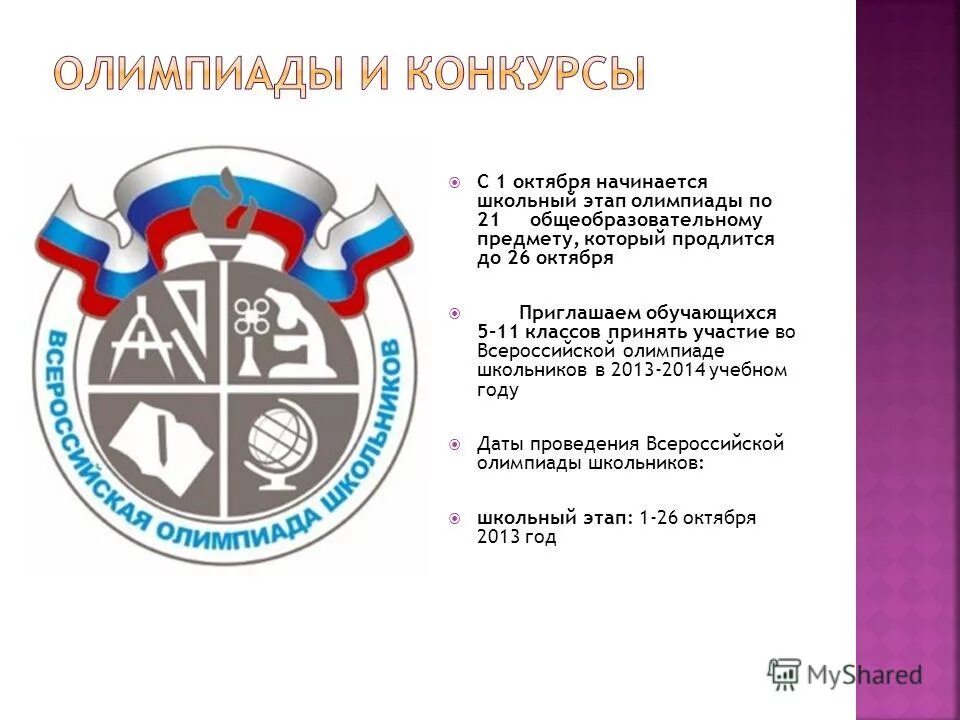 ОЛИМПИАДЫ И КОНКУРСЫ

ВСЕРОССИЙСКАЯ ОЛИМПИАДА ШКОЛЬНИКОВ

С 1 октября начинается школьный этап олимпиады по 21 общеобразовательному предмету, который продлится до 26 октября

Приглашаем обучающихся 5-11 классов принять участие во Всероссийской олимпиаде школьников в 2013-2014 учебном году

Даты проведения Всероссийской олимпиады школьников:

школьный этап: 1-26 октября 2013 год

MyShared